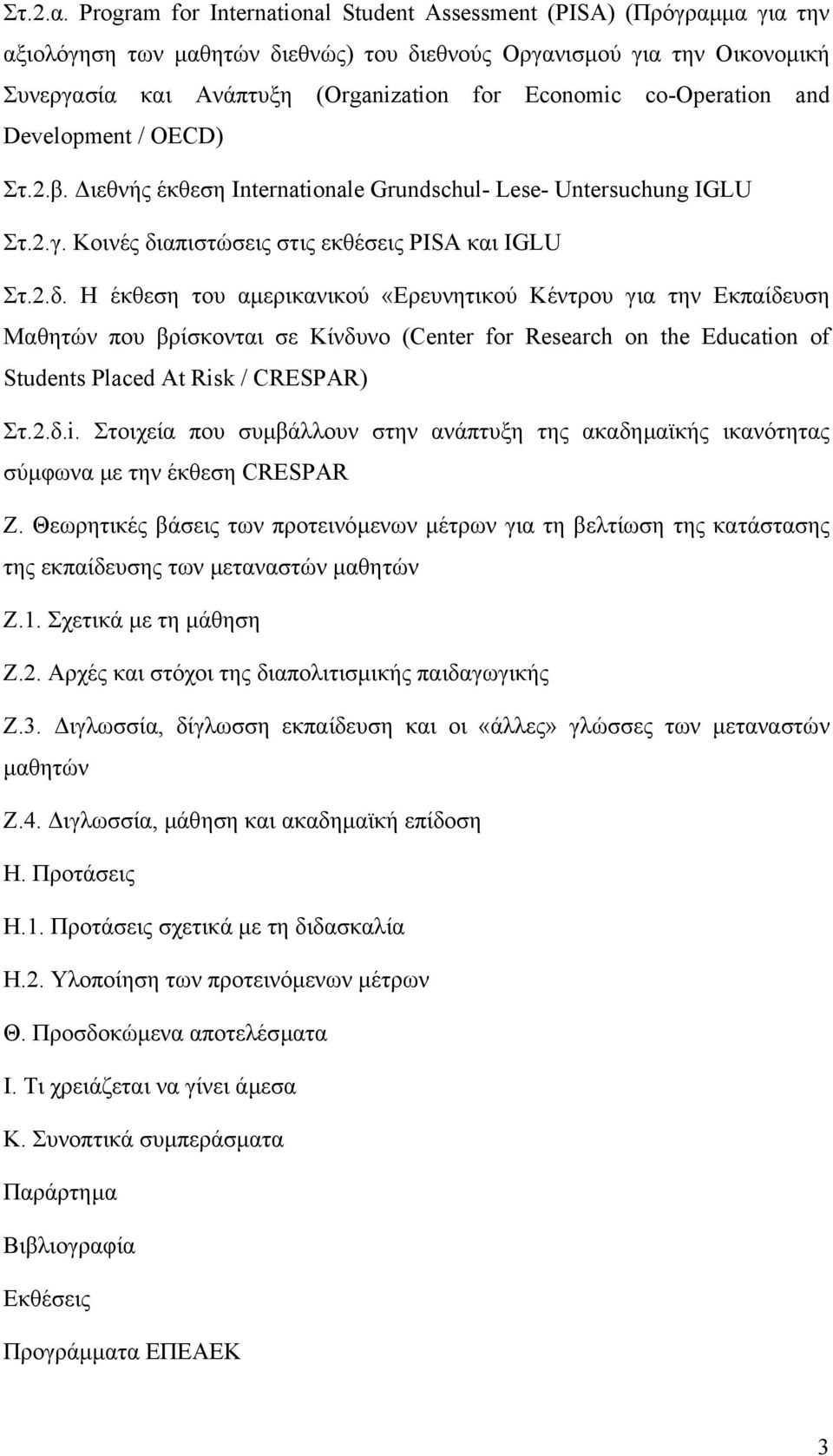 Στ.2.α. Program for International Student Assessment (PISA) (Πρόγραμμα για την αξιολόγηση των μαθητών διεθνώς) του διεθνούς Οργανισμού για την Οικονομική Συνεργασία και Ανάπτυξη (Organization for Economic co-Operation and Development / OECD)

Στ.2.β. Διεθνής έκθεση Internationale Grundschul- Lese- Untersuchung IGLU

Στ.2.γ. Κοινές διαπιστώσεις στις εκθέσεις PISA και IGLU

Στ.2.δ. Η έκθεση του αμερικανικού «Ερευνητικού Κέντρου για την Εκπαίδευση Μαθητών που βρίσκονται σε Κίνδυνο (Center for Research on the Education of Students Placed At Risk / CRESPAR)

Στ.2.δ.i. Στοιχεία που συμβάλλουν στην ανάπτυξη της ακαδημαϊκής ικανότητας σύμφωνα με την έκθεση CRESPAR

Ζ. Θεωρητικές βάσεις των προτεινόμενων μέτρων για τη βελτίωση της κατάστασης της εκπαίδευσης των μεταναστών μαθητών

Ζ.1. Σχετικά με τη μάθηση

Ζ.2. Αρχές και στόχοι της διαπολιτισμικής παιδαγωγικής

Ζ.3. Διγλωσσία, δίγλωσση εκπαίδευση και οι «άλλες» γλώσσες των μεταναστών μαθητών

Ζ.4. Διγλωσσία, μάθηση και ακαδημαϊκή επίδοση

Η. Προτάσεις

Η.1. Προτάσεις σχετικά με τη διδασκαλία

Η.2. Υλοποίηση των προτεινόμενων μέτρων

Θ. Προσδοκώμενα αποτελέσματα

Ι. Τι χρειάζεται να γίνει άμεσα

Κ. Συνοπτικά συμπεράσματα

Παράρτημα

Βιβλιογραφία

Εκθέσεις

Προγράμματα ΕΠΕΑΕΚ

3